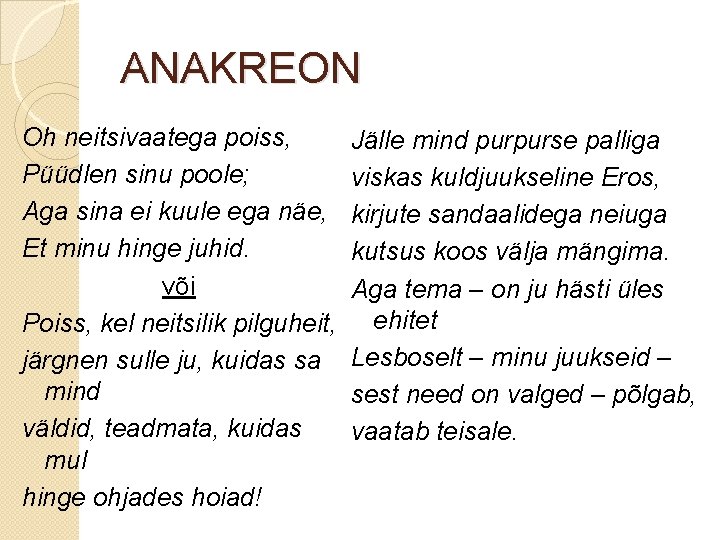 ANAKREON

Oh neitsivaatega poiss,
Püüdlen sinu poole;
Aga sina ei kuule ega näe,
Et minu hinge juhid.

või

Poiss, kel neitsilik pilguheit,
järgnen sulle ju, kuidas sa mind
väldid, teadmata, kuidas mul
hinge ohjades hoiad!

Jälle mind purpurse palliga
viskas kuldjuukseline Eros,
kirjute sandaalidega neiuga
kutsus koos välja mängima.
Aga tema – on ju hästi üles ehitet
Lesboselt – minu juukseid –
sest need on valged – põlgab,
vaatab teisale.